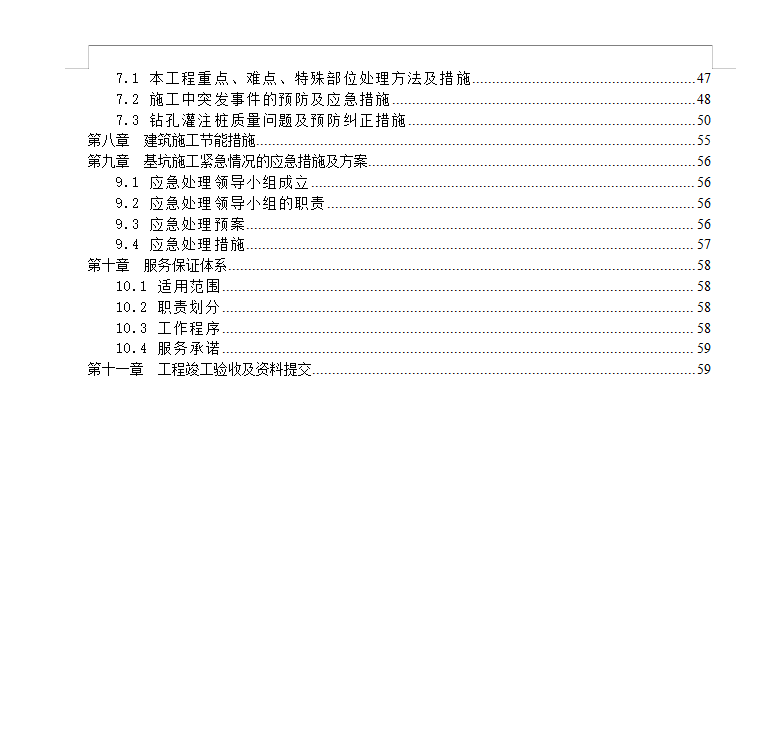 7.1 本工程重点、难点、特殊部位处理方法及措施......47
7.2 施工中突发事件的预防及应急措施......48
7.3 钻孔灌注桩质量问题及预防纠正措施......50
第八章 建筑施工节能措施......55
第九章 基坑施工紧急情况的应急措施及方案......56
9.1 应急处理领导小组成立......56
9.2 应急处理领导小组的职责......56
9.3 应急处理预案......56
9.4 应急处理措施......57
第十章 服务保证体系......58
10.1 适用范围......58
10.2 职责划分......58
10.3 工作程序......58
10.4 服务承诺......59
第十一章 工程竣工验收及资料提交......59